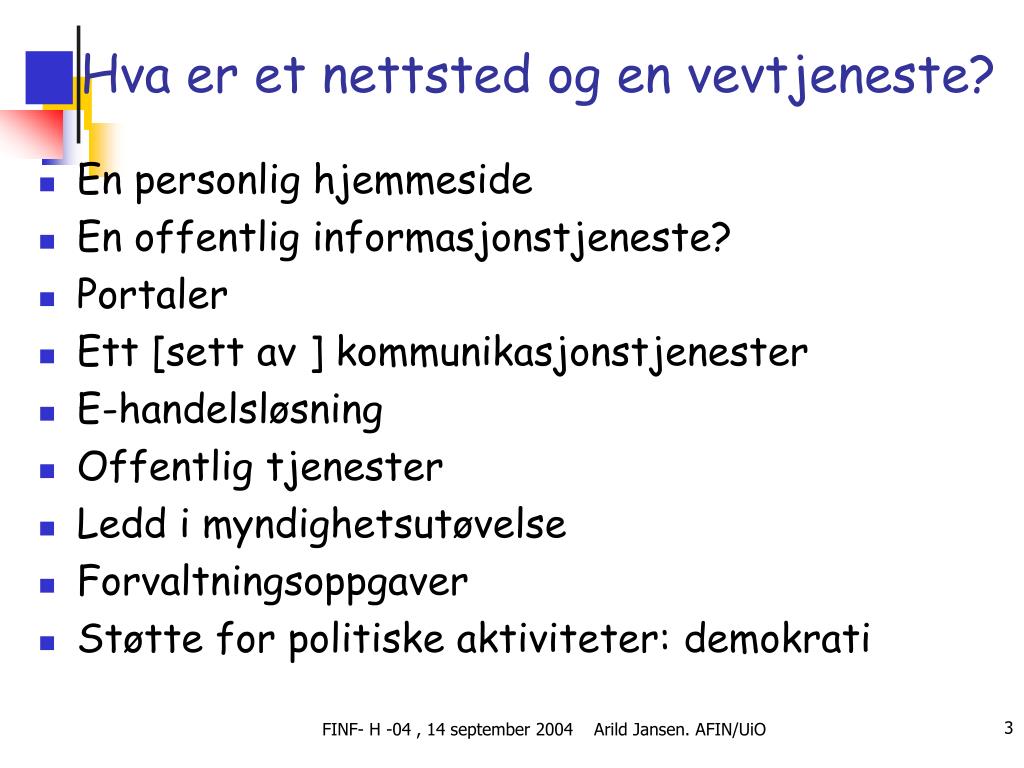 Hva er et nettsted og en vevtjeneste?

- En personlig hjemmeside
- En offentlig informasjonstjeneste?
- Portaler
- Ett [sett av ] kommunikasjonstjenester
- E-handelsløsning
- Offentlig tjenester
- Ledd i myndighetsutøvelse
- Forvaltningsoppgaver
- Støtte for politiske aktiviteter: demokrati

FINF- H -04 , 14 september 2004 Arild Jansen. AFIN/UiO

3